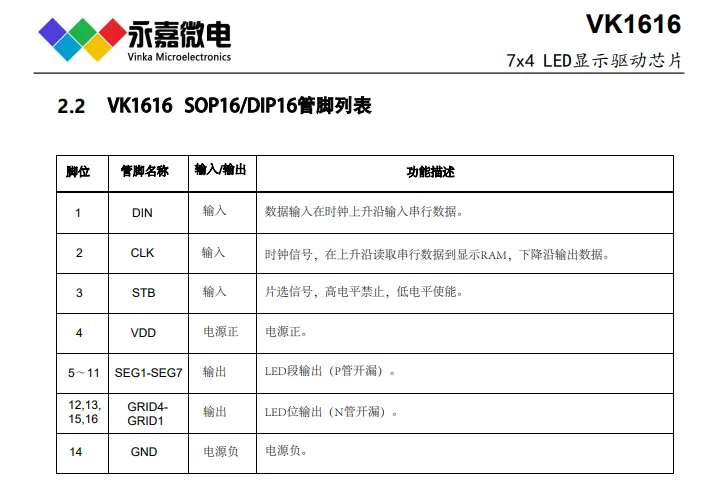 永嘉微电
Vinka Microelectronics

VK1616
7x4 LED显示驱动芯片

2.2 VK1616 SOP16/DIP16管脚列表

| 脚位 | 管脚名称 | 输入/输出 | 功能描述 |
|---|---|---|---|
| 1 | DIN | 输入 | 数据输入在时钟上升沿输入串行数据。 |
| 2 | CLK | 输入 | 时钟信号，在上升沿读取串行数据到显示RAM，下降沿输出数据。 |
| 3 | STB | 输入 | 片选信号，高电平禁止，低电平使能。 |
| 4 | VDD | 电源正 | 电源正。 |
| 5～11 | SEG1-SEG7 | 输出 | LED段输出（P管开漏）。 |
| 12,13, 15,16 | GRID4-GRID1 | 输出 | LED位输出（N管开漏）。 |
| 14 | GND | 电源负 | 电源负。 |